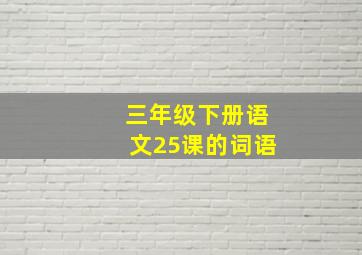 三年级下册语文25课的词语